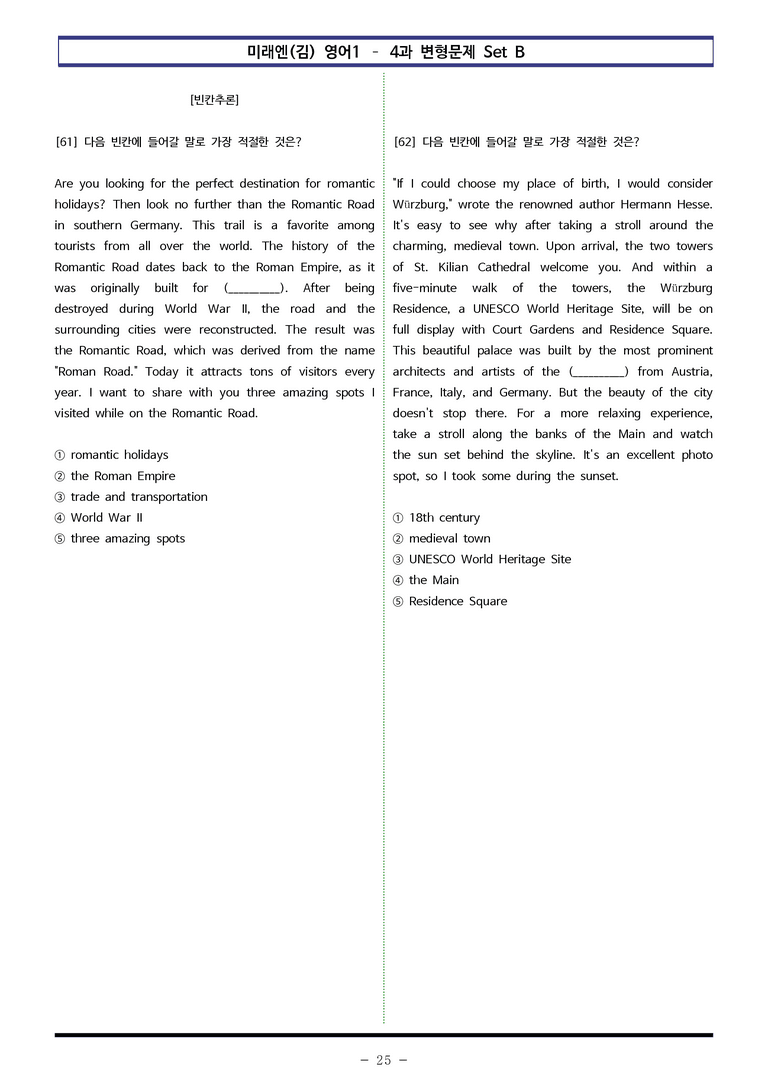 미래엔(김) 영어1 - 4과 변형문제 Set B

[빈칸추론]

[61] 다음 빈칸에 들어갈 말로 가장 적절한 것은?

Are you looking for the perfect destination for romantic holidays? Then look no further than the Romantic Road in southern Germany. This trail is a favorite among tourists from all over the world. The history of the Romantic Road dates back to the Roman Empire, as it was originally built for (____). After being destroyed during World War II, the road and the surrounding cities were reconstructed. The result was the Romantic Road, which was derived from the name "Roman Road." Today it attracts tons of visitors every year. I want to share with you three amazing spots I visited while on the Romantic Road.

① romantic holidays
② the Roman Empire
③ trade and transportation
④ World War II
⑤ three amazing spots

[62] 다음 빈칸에 들어갈 말로 가장 적절한 것은?

"If I could choose my place of birth, I would consider Würzburg," wrote the renowned author Hermann Hesse. It's easy to see why after taking a stroll around the charming, medieval town. Upon arrival, the two towers of St. Kilian Cathedral welcome you. And within a five-minute walk of the towers, the Würzburg Residence, a UNESCO World Heritage Site, will be on full display with Court Gardens and Residence Square. This beautiful palace was built by the most prominent architects and artists of the (____) from Austria, France, Italy, and Germany. But the beauty of the city doesn't stop there. For a more relaxing experience, take a stroll along the banks of the Main and watch the sun set behind the skyline. It's an excellent photo spot, so I took some during the sunset.

① 18th century
② medieval town
③ UNESCO World Heritage Site
④ the Main
⑤ Residence Square

- 25 -